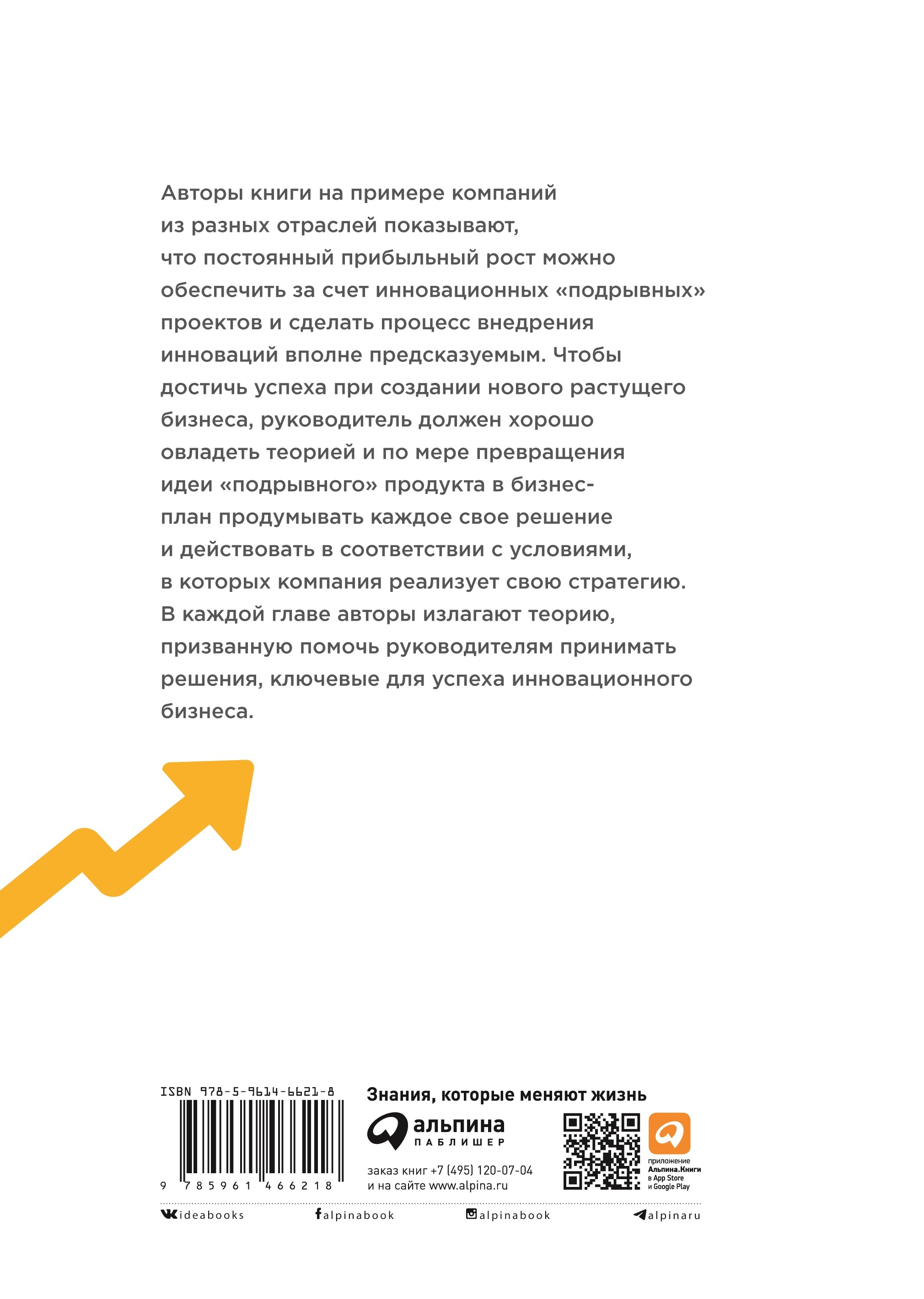 Авторы книги на примере компаний из разных отраслей показывают, что постоянный прибыльный рост можно обеспечить за счет инновационных «подрывных» проектов и сделать процесс внедрения инноваций вполне предсказуемым. Чтобы достичь успеха при создании нового растущего бизнеса, руководитель должен хорошо овладеть теорией и по мере превращения идеи «подрывного» продукта в бизнес-план продумывать каждое свое решение и действовать в соответствии с условиями, в которых компания реализует свою стратегию. В каждой главе авторы излагают теорию, призванную помочь руководителям принимать решения, ключевые для успеха инновационного бизнеса.

ISBN 978-5-9614-6621-8

9 785961 466218

Знания, которые меняют жизнь

альпина ПАБЛИШЕР

заказ книг +7 (495) 120-07-04
и на сайте www.alpina.ru

приложение Альпина.Книги в App Store и Google Play

ideabooks alpinabook alpinabook alpinaru